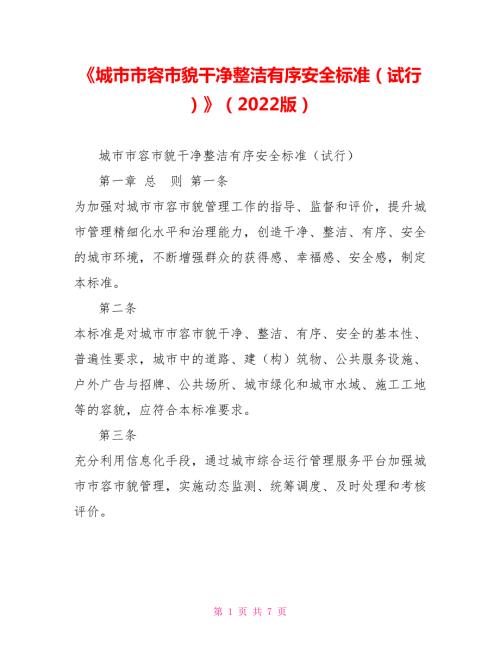 《城市市容市貌干净整洁有序安全标准（试行）》（2022版）

城市市容市貌干净整洁有序安全标准（试行）

第一章 总 则 第一条

为加强对城市市容市貌管理工作的指导、监督和评价，提升城市管理精细化水平和治理能力，创造干净、整洁、有序、安全的城市环境，不断增强群众的获得感、幸福感、安全感，制定本标准。

第二条

本标准是对城市市容市貌干净、整洁、有序、安全的基本性、普遍性要求，城市中的道路、建（构）筑物、公共服务设施、户外广告与招牌、公共场所、城市绿化和城市水域、施工工地等的容貌，应符合本标准要求。

第三条

充分利用信息化手段，通过城市综合运行管理服务平台加强城市市容市貌管理，实施动态监测、统筹调度、及时处理和考核评价。

第 1 页 共 7 页